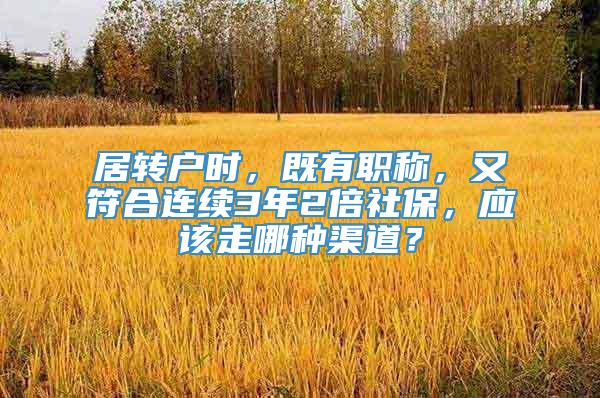 居转户时，既有职称，又符合连续3年2倍社保，应该走哪种渠道？